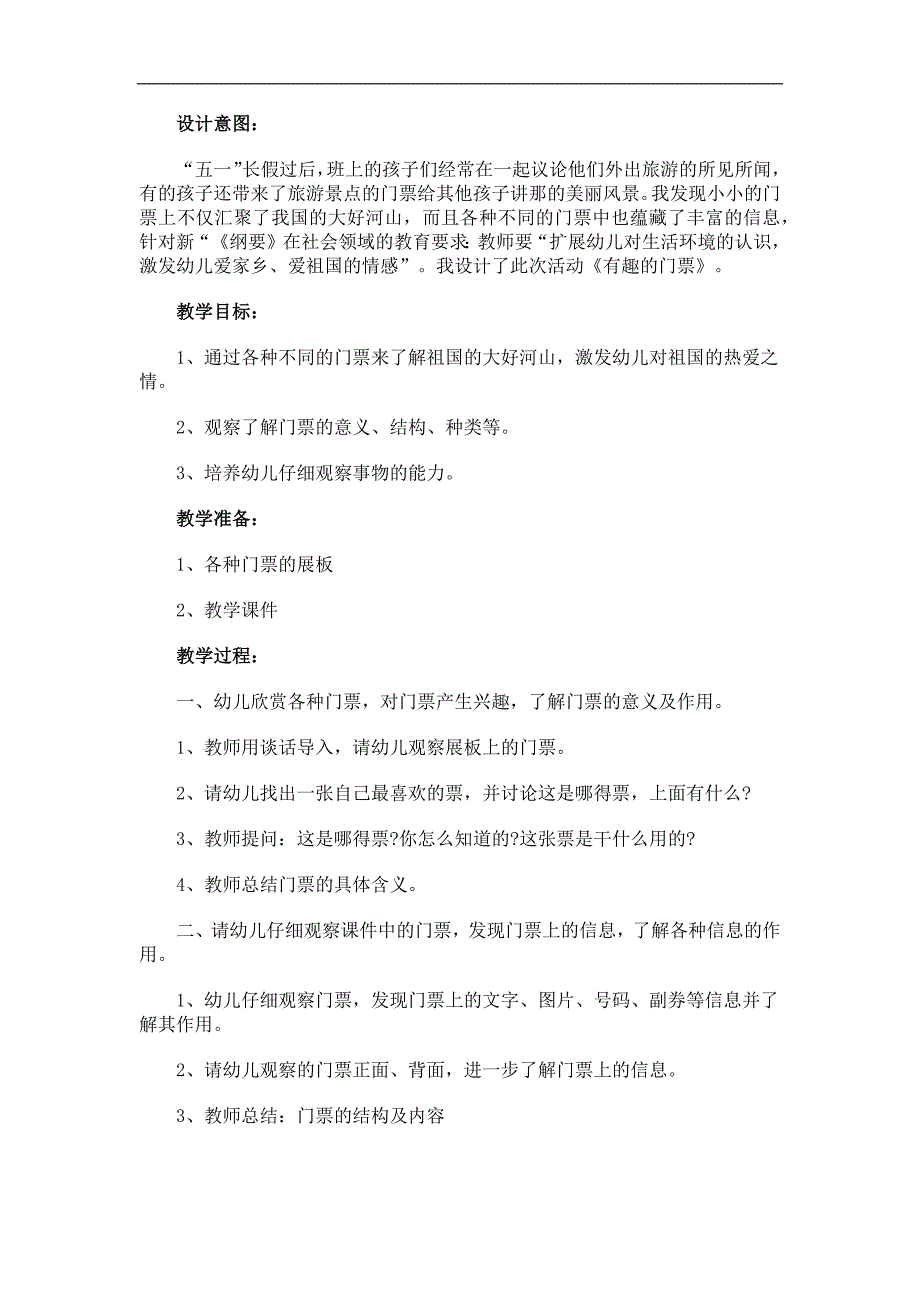 设计意图：

“五一”长假过后，班上的孩子们经常在一起议论他们外出旅游的所见所闻，有的孩子还带来了旅游景点的门票给其他孩子讲那的美丽风景。我发现小小的门票上不仅汇聚了我国的大好河山，而且各种不同的门票中也蕴藏了丰富的信息，针对新“《纲要》在社会领域的教育要求：教师要“扩展幼儿对生活环境的认识，激发幼儿爱家乡、爱祖国的情感”。我设计了此次活动《有趣的门票》。

教学目标：

1、通过各种不同的门票来了解祖国的大好河山，激发幼儿对祖国的热爱之情。

2、观察了解门票的意义、结构、种类等。

3、培养幼儿仔细观察事物的能力。

教学准备：

1、各种门票的展板

2、教学课件

教学过程：

一、幼儿欣赏各种门票，对门票产生兴趣，了解门票的意义及作用。

1、教师用谈话导入，请幼儿观察展板上的门票。

2、请幼儿找出一张自己最喜欢的票，并讨论这是哪得票，上面有什么？

3、教师提问：这是哪得票?你怎么知道的?这张票是干什么用的?

4、教师总结门票的具体含义。

二、请幼儿仔细观察课件中的门票，发现门票上的信息，了解各种信息的作用。

1、幼儿仔细观察门票，发现门票上的文字、图片、号码、副券等信息并了解其作用。

2、请幼儿观察的门票正面、背面，进一步了解门票上的信息。

3、教师总结：门票的结构及内容